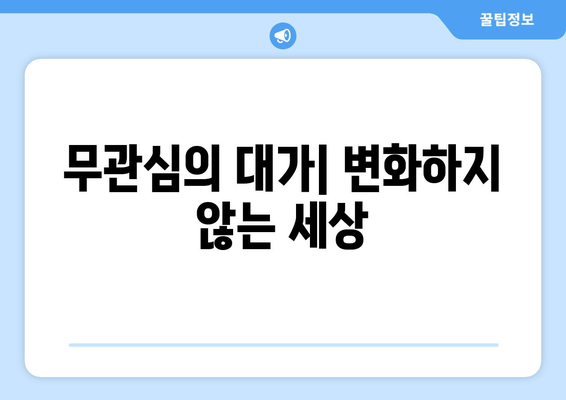 꿀팁정보

무관심의 대가| 변화하지 않는 세상